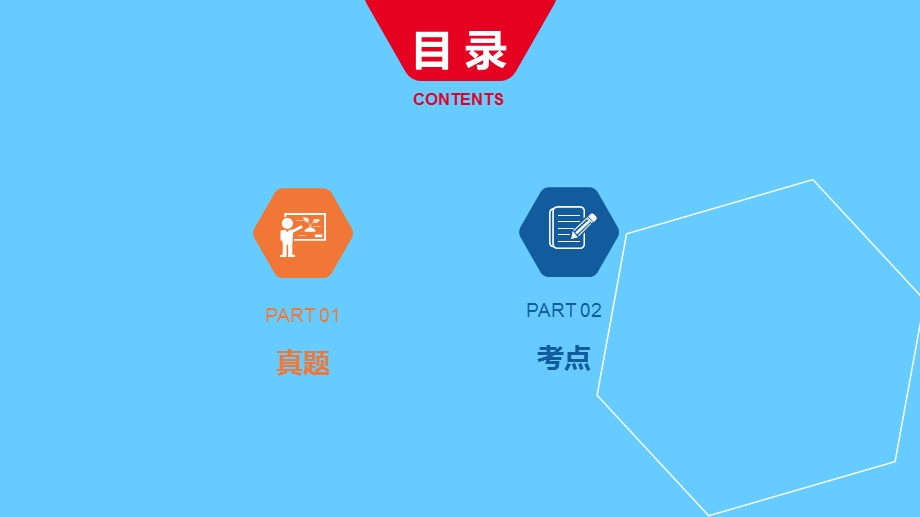 目录
CONTENTS

PART 01
真题

PART 02
考点